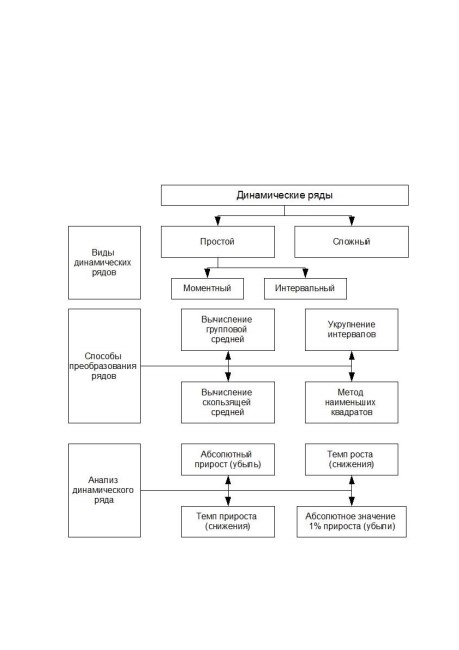 Динамические ряды

Виды динамических рядов

Простой

Сложный

Моментный

Интервальный

Способы преобразования рядов

Вычисление групповой средней

Укрупнение интервалов

Вычисление скользящей средней

Метод наименьших квадратов

Анализ динамического ряда

Абсолютный прирост (убыль)

Темп роста (снижения)

Темп прироста (снижения)

Абсолютное значение 1% прироста (убыли)